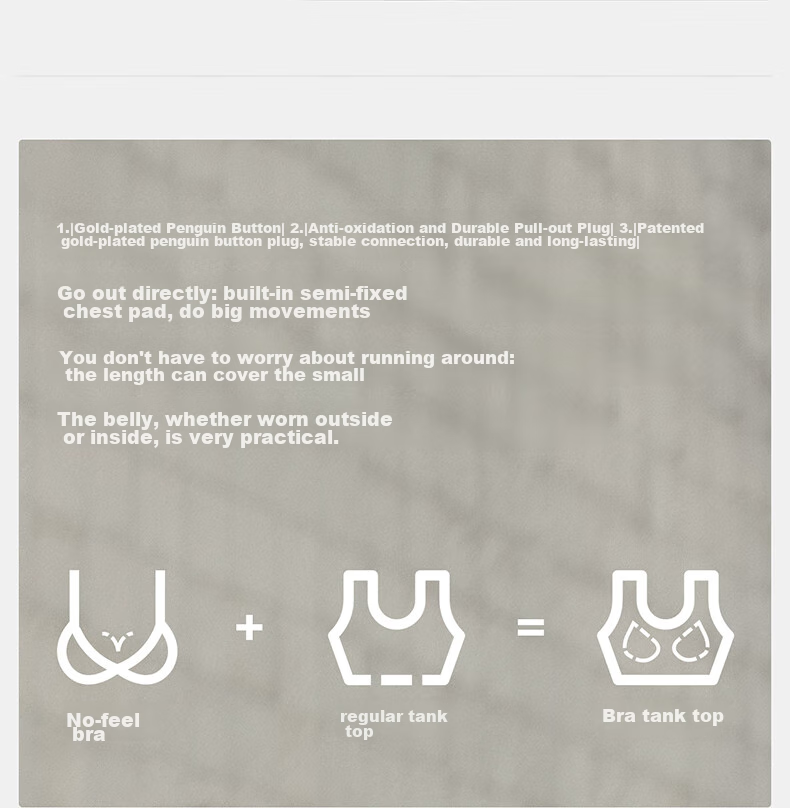 1.|Gold-plated Penguin Button| 2.|Anti-oxidation and Durable Pull-out Plug| 3.|Patented gold-plated penguin button plug, stable connection, durable and long-lasting|

Go out directly: built-in semi-fixed chest pad, do big movements

You don't have to worry about running around: the length can cover the small

The belly, whether worn outside or inside, is very practical.

+

=

No-feel bra

regular tank top

Bra tank top